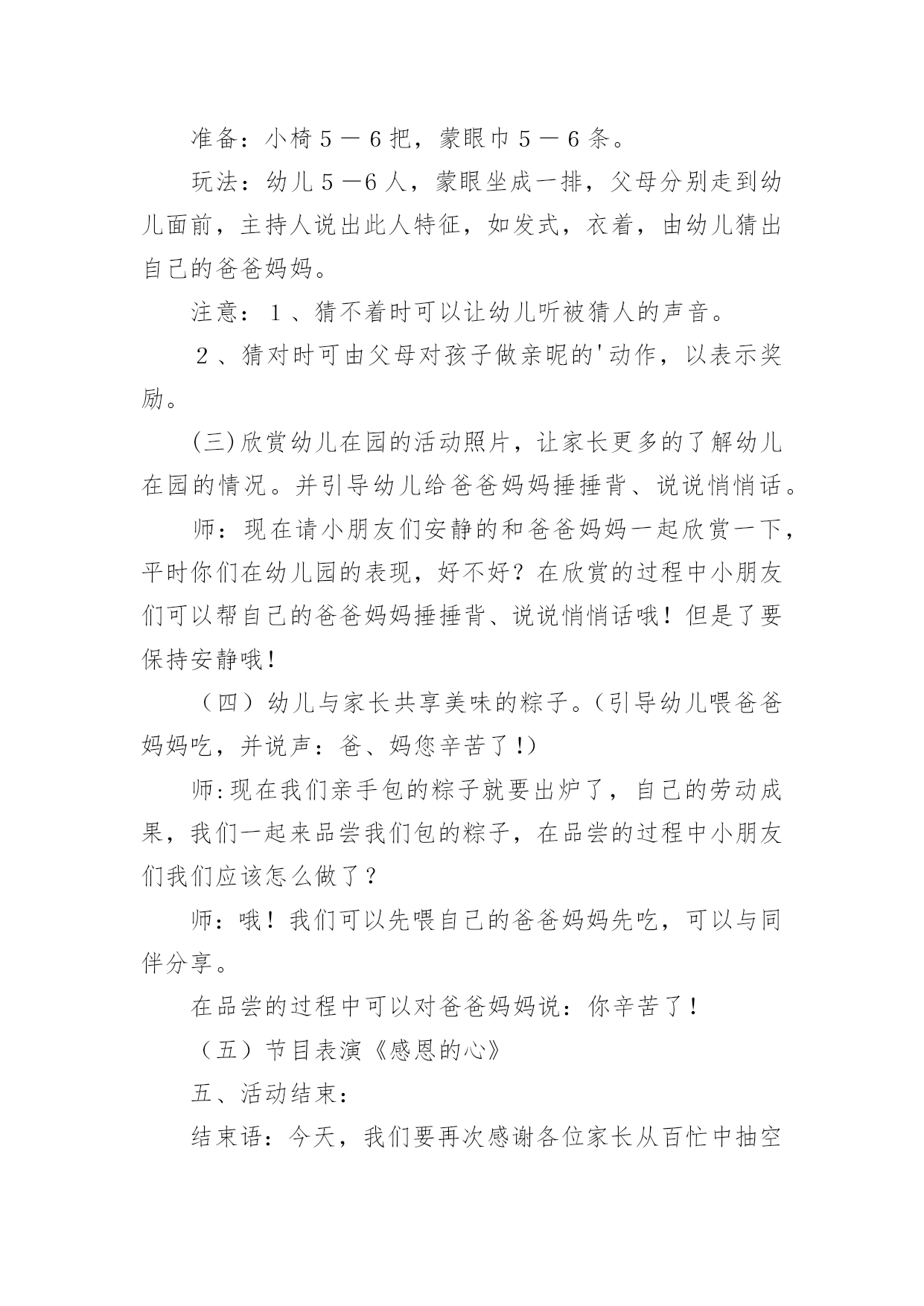 准备：小椅５－６把，蒙眼巾５－６条。

玩法：幼儿５－6人，蒙眼坐成一排，父母分别走到幼儿面前，主持人说出此人特征，如发式，衣着，由幼儿猜出自己的爸爸妈妈。

注意：１、猜不着时可以让幼儿听被猜人的声音。

２、猜对时可由父母对孩子做亲昵的'动作，以表示奖励。

(三)欣赏幼儿在园的活动照片，让家长更多的了解幼儿在园的情况。并引导幼儿给爸爸妈妈捶捶背、说说悄悄话。

师：现在请小朋友们安静的和爸爸妈妈一起欣赏一下，平时你们在幼儿园的表现，好不好？在欣赏的过程中小朋友们可以帮自己的爸爸妈妈捶捶背、说说悄悄话哦！但是了要保持安静哦！

（四）幼儿与家长共享美味的粽子。(引导幼儿喂爸爸妈妈吃，并说声：爸、妈您辛苦了!)

师:现在我们亲手包的粽子就要出炉了，自己的劳动成果，我们一起来品尝我们包的粽子，在品尝的过程中小朋友们我们应该怎么做了？

师：哦！我们可以先喂自己的爸爸妈妈先吃，可以与同伴分享。

在品尝的过程中可以对爸爸妈妈说：你辛苦了！

（五）节目表演《感恩的心》

五、活动结束：

结束语：今天，我们要再次感谢各位家长从百忙中抽空